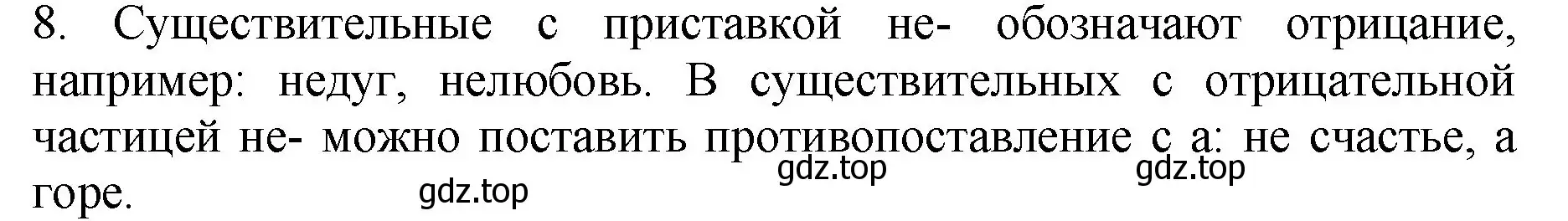 8. Существительные с приставкой не- обозначают отрицание, например: недуг, нелюбовь. В существительных с отрицательной частицей не- можно поставить противопоставление с а: не счастье, а горе.

gdz.top gdz.top gdz.top